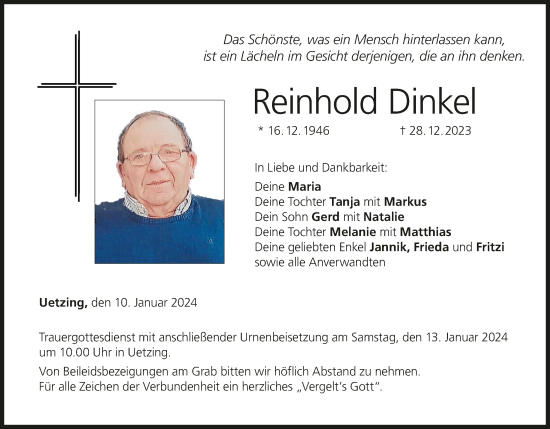 Das Schönste, was ein Mensch hinterlassen kann,
ist ein Lächeln im Gesicht derjenigen, die an ihn denken.

Reinhold Dinkel

* 16. 12. 1946 † 28. 12. 2023

In Liebe und Dankbarkeit:

Deine Maria
Deine Tochter Tanja mit Markus
Dein Sohn Gerd mit Natalie
Deine Tochter Melanie mit Matthias
Deine geliebten Enkel Jannik, Frieda und Fritzi
sowie alle Anverwandten

Uetzing, den 10. Januar 2024

Trauergottesdienst mit anschließender Urnenbeisetzung am Samstag, den 13. Januar 2024 um 10.00 Uhr in Uetzing.

Von Beileidsbezeigungen am Grab bitten wir höflich Abstand zu nehmen.
Für alle Zeichen der Verbundenheit ein herzliches „Vergelt's Gott".